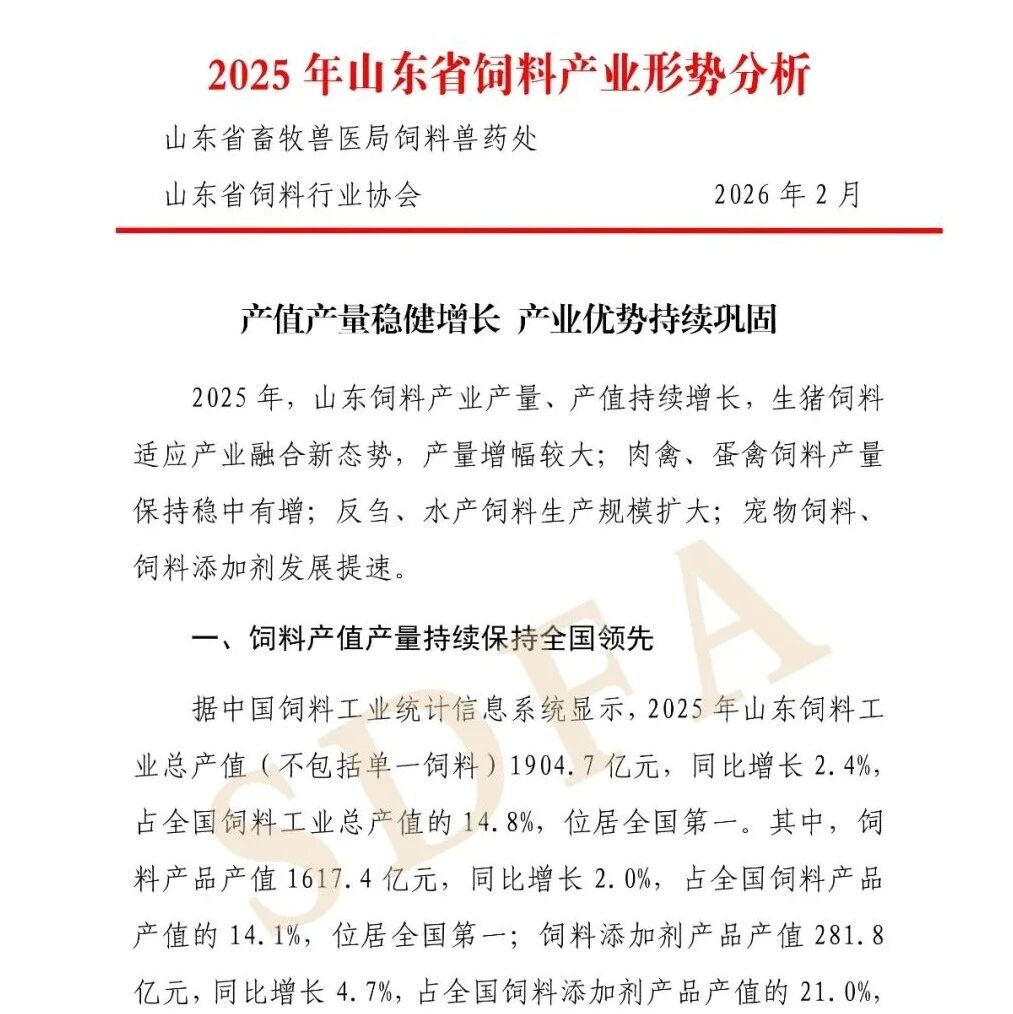 2025年山东省饲料产业形势分析

山东省畜牧兽医局饲料兽药处

山东省饲料行业协会 2026年2月

产值产量稳健增长 产业优势持续巩固

2025年，山东饲料产业产量、产值持续增长，生猪饲料适应产业融合新态势，产量增幅较大；肉禽、蛋禽饲料产量保持稳中有增；反刍、水产饲料生产规模扩大；宠物饲料、饲料添加剂发展提速。

一、饲料产值产量持续保持全国领先

据中国饲料工业统计信息系统显示，2025年山东饲料工业总产值（不包括单一饲料）1904.7亿元，同比增长2.4%，占全国饲料工业总产值的14.8%，位居全国第一。其中，饲料产品产值1617.4亿元，同比增长2.0%，占全国饲料产品产值的14.1%，位居全国第一；饲料添加剂产品产值281.8亿元，同比增长4.7%，占全国饲料添加剂产品产值的21.0%，

SDFA